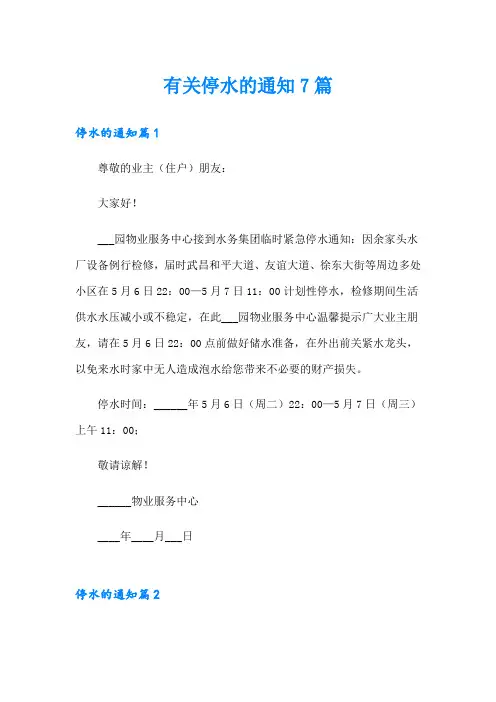 有关停水的通知 7 篇

停水的通知篇 1

尊敬的业主（住户）朋友：

大家好！

___园物业服务中心接到水务集团临时紧急停水通知：因余家头水厂设备例行检修，届时武昌和平大道、友谊大道、徐东大街等周边多处小区在 5 月 6 日 22：00—5 月 7 日 11：00 计划性停水，检修期间生活供水水压减小或不稳定，在此___园物业服务中心温馨提示广大业主朋友，请在 5 月 6 日 22：00 点前做好储水准备，在外出前关紧水龙头，以免来水时家中无人造成泡水给您带来不必要的财产损失。

停水时间：______年 5 月 6 日（周二）22：00—5 月 7 日（周三）上午 11：00；

敬请谅解！

______物业服务中心

____年____月___日

停水的通知篇 2